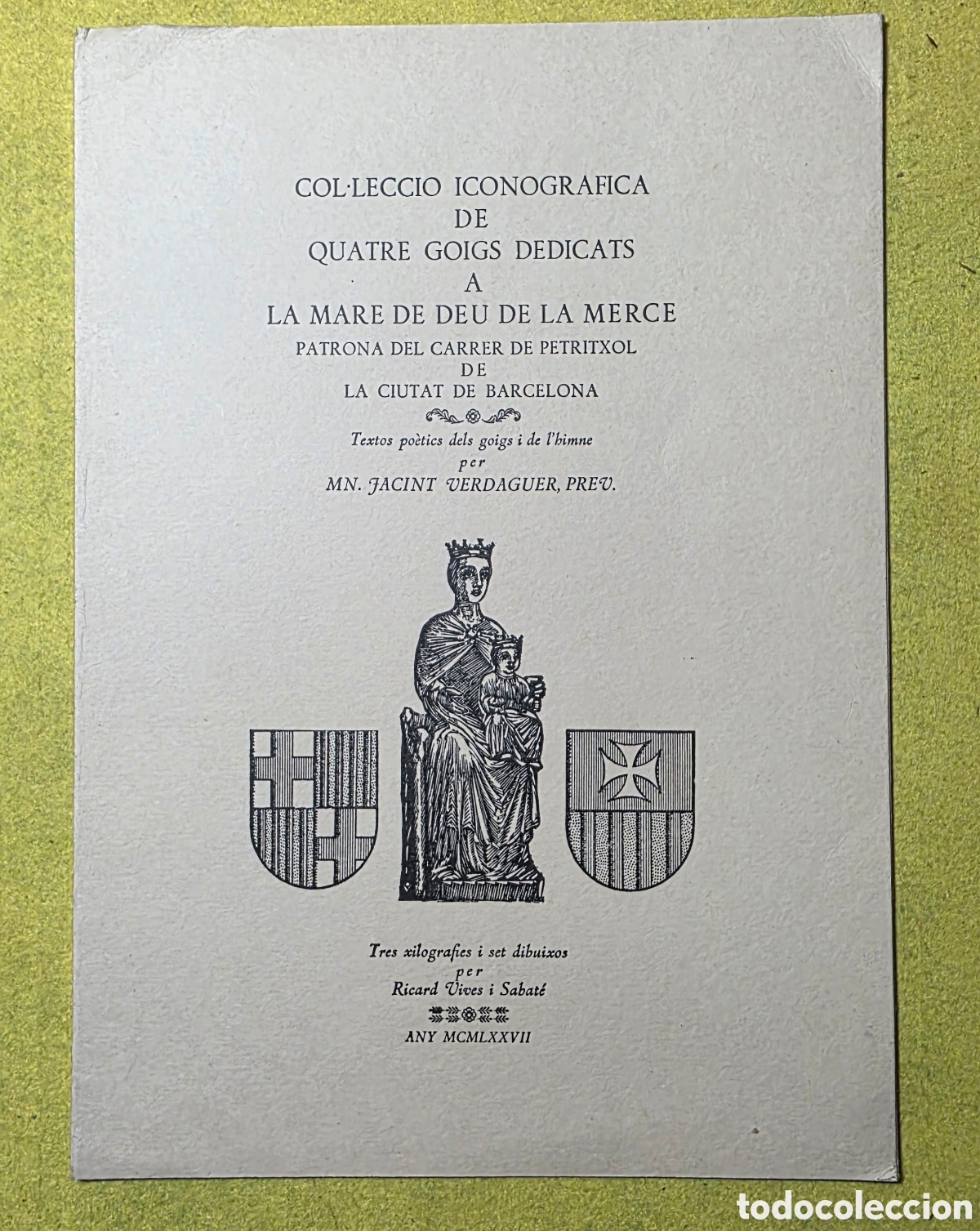 COL·LECCIO ICONOGRAFICA
DE
QUATRE GOIGS DEDICATS
A
LA MARE DE DEU DE LA MERCE
PATRONA DEL CARRER DE PETRITXOL
DE
LA CIUTAT DE BARCELONA

Textos poètics dels goigs i de l'himne
per
MN. JACINT VERDAGUER, PREV.

Tres xilografies i set dibuixos
per
Ricard Vives i Sabaté

ANY MCMLXXVII

todocoleccion